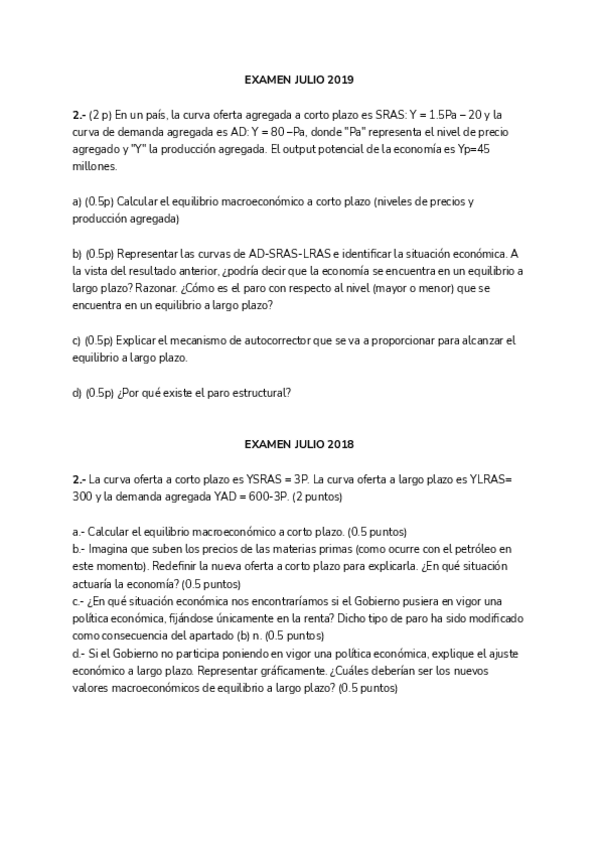 EXAMEN JULIO 2019

2.- (2 p) En un país, la curva oferta agregada a corto plazo es SRAS: Y = 1.5Pa – 20 y la curva de demanda agregada es AD: Y = 80 –Pa, donde "Pa" representa el nivel de precio agregado y "Y" la producción agregada. El output potencial de la economía es Yp=45 millones.

a) (0.5p) Calcular el equilibrio macroeconómico a corto plazo (niveles de precios y producción agregada)

b) (0.5p) Representar las curvas de AD-SRAS-LRAS e identificar la situación económica. A la vista del resultado anterior, ¿podría decir que la economía se encuentra en un equilibrio a largo plazo? Razonar. ¿Cómo es el paro con respecto al nivel (mayor o menor) que se encuentra en un equilibrio a largo plazo?

c) (0.5p) Explicar el mecanismo de autocorrector que se va a proporcionar para alcanzar el equilibrio a largo plazo.

d) (0.5p) ¿Por qué existe el paro estructural?

EXAMEN JULIO 2018

2.- La curva oferta a corto plazo es YSRAS = 3P. La curva oferta a largo plazo es YLRAS= 300 y la demanda agregada YAD = 600-3P. (2 puntos)

a.- Calcular el equilibrio macroeconómico a corto plazo. (0.5 puntos)
b.- Imagina que suben los precios de las materias primas (como ocurre con el petróleo en este momento). Redefinir la nueva oferta a corto plazo para explicarla. ¿En qué situación actuaría la economía? (0.5 puntos)
c.- ¿En qué situación económica nos encontraríamos si el Gobierno pusiera en vigor una política económica, fijándose únicamente en la renta? Dicho tipo de paro ha sido modificado como consecuencia del apartado (b) n. (0.5 puntos)
d.- Si el Gobierno no participa poniendo en vigor una política económica, explique el ajuste económico a largo plazo. Representar gráficamente. ¿Cuáles deberían ser los nuevos valores macroeconómicos de equilibrio a largo plazo? (0.5 puntos)